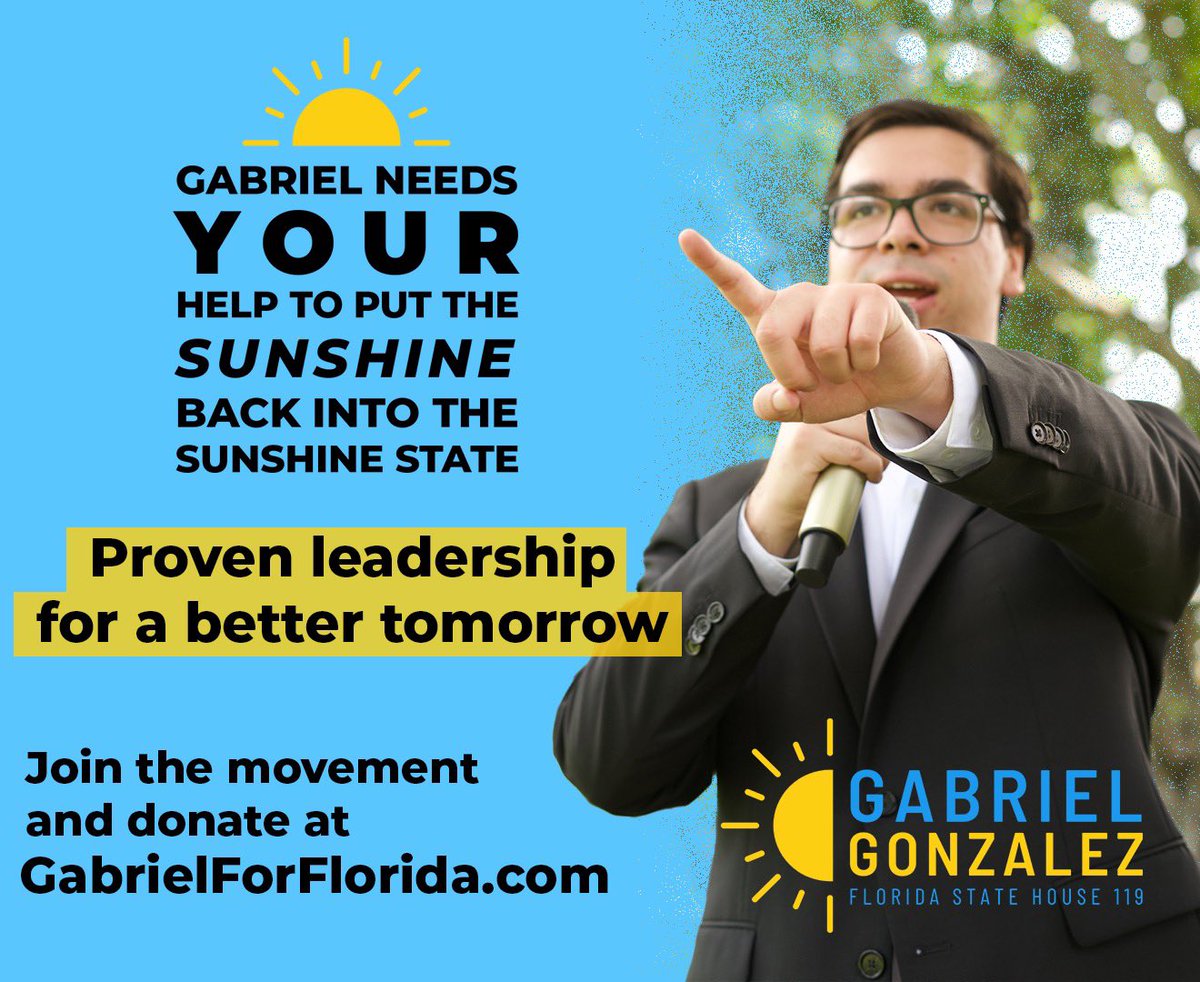 GABRIEL NEEDS YOUR HELP TO PUT THE SUNSHINE BACK INTO THE SUNSHINE STATE

Proven leadership for a better tomorrow

Join the movement and donate at GabrielForFlorida.com

GABRIEL GONZALEZ
FLORIDA STATE HOUSE 119